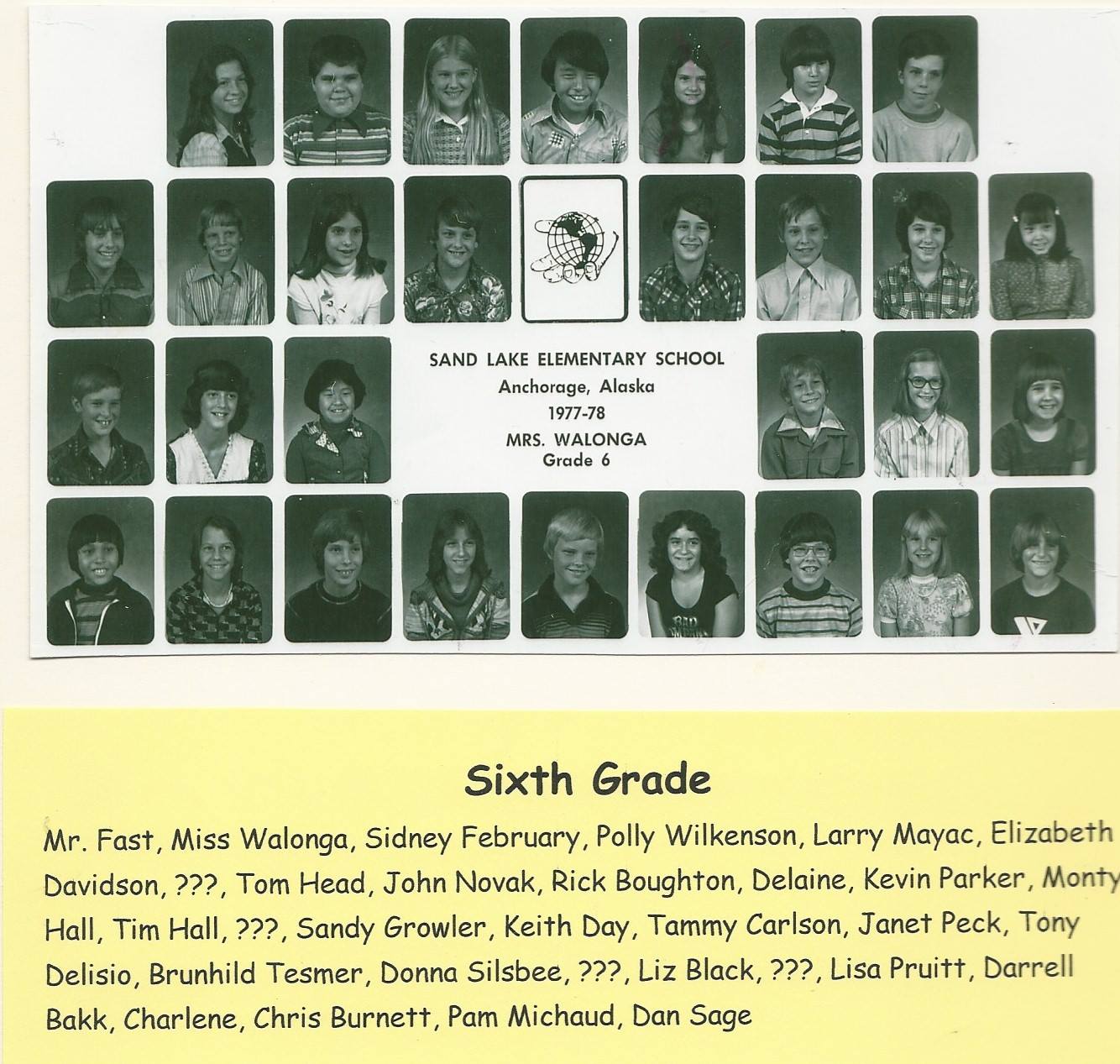 SAND LAKE ELEMENTARY SCHOOL
Anchorage, Alaska
1977-78
MRS. WALONGA
Grade 6

Sixth Grade

Mr. Fast, Miss Walonga, Sidney February, Polly Wilkenson, Larry Mayac, Elizabeth Davidson, ???, Tom Head, John Novak, Rick Boughton, Delaine, Kevin Parker, Monty Hall, Tim Hall, ???, Sandy Growler, Keith Day, Tammy Carlson, Janet Peck, Tony Delisio, Brunhild Tesmer, Donna Silsbee, ???, Liz Black, ???, Lisa Pruitt, Darrell Bakk, Charlene, Chris Burnett, Pam Michaud, Dan Sage